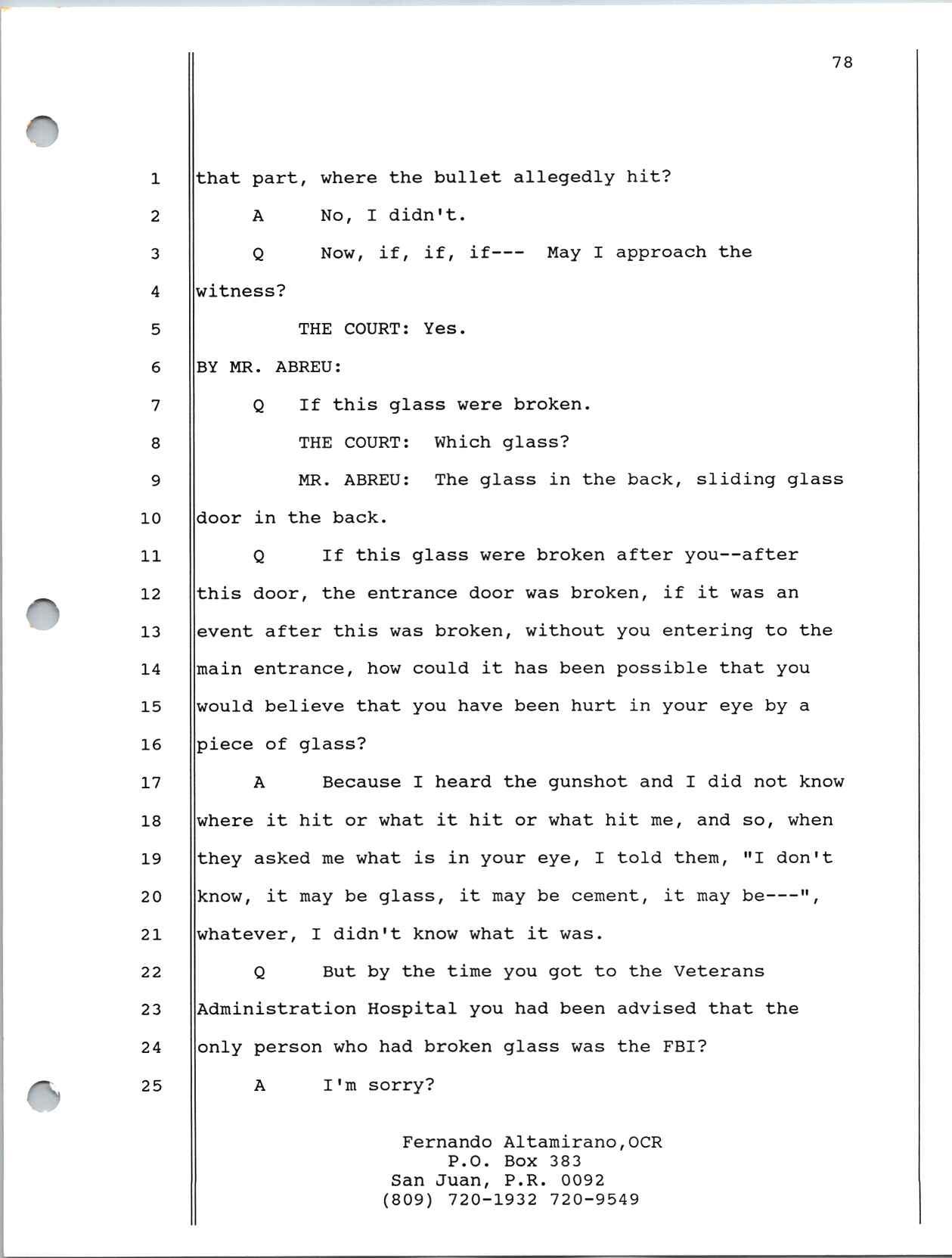 78

1 that part, where the bullet allegedly hit?

2 A No, I didn't.

3 Q Now, if, if, if--- May I approach the

4 witness?

5 THE COURT: Yes.

6 BY MR. ABREU:

7 Q If this glass were broken.

8 THE COURT: Which glass?

9 MR. ABREU: The glass in the back, sliding glass

10 door in the back.

11 Q If this glass were broken after you--after

12 this door, the entrance door was broken, if it was an

13 event after this was broken, without you entering to the

14 main entrance, how could it has been possible that you

15 would believe that you have been hurt in your eye by a

16 piece of glass?

17 A Because I heard the gunshot and I did not know

18 where it hit or what it hit or what hit me, and so, when

19 they asked me what is in your eye, I told them, "I don't

20 know, it may be glass, it may be cement, it may be---",

21 whatever, I didn't know what it was.

22 Q But by the time you got to the Veterans

23 Administration Hospital you had been advised that the

24 only person who had broken glass was the FBI?

25 A I'm sorry?

Fernando Altamirano,OCR
P.O. Box 383
San Juan, P.R. 0092
(809) 720-1932 720-9549